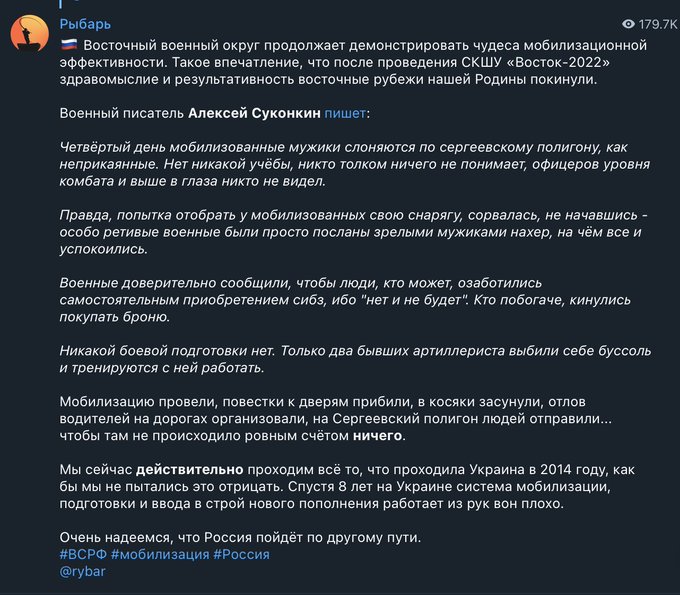 Рыбарь
179.7K

🇷🇺 Восточный военный округ продолжает демонстрировать чудеса мобилизационной эффективности. Такое впечатление, что после проведения СКШУ «Восток-2022» здравомыслие и результативность восточные рубежи нашей Родины покинули.

Военный писатель Алексей Суконкин пишет:

Четвёртый день мобилизованные мужики слоняются по сергеевскому полигону, как неприкаянные. Нет никакой учёбы, никто толком ничего не понимает, офицеров уровня комбата и выше в глаза никто не видел.

Правда, попытка отобрать у мобилизованных свою снарягу, сорвалась, не начавшись - особо ретивые военные были просто посланы зрелыми мужиками нахер, на чём все и успокоились.

Военные доверительно сообщили, чтобы люди, кто может, озаботились самостоятельным приобретением сибз, ибо "нет и не будет". Кто побогаче, кинулись покупать броню.

Никакой боевой подготовки нет. Только два бывших артиллериста выбили себе буссоль и тренируются с ней работать.

Мобилизацию провели, повестки к дверям прибили, в косяки засунули, отлов водителей на дорогах организовали, на Сергеевский полигон людей отправили... чтобы там не происходило ровным счётом ничего.

Мы сейчас действительно проходим всё то, что проходила Украина в 2014 году, как бы мы не пытались это отрицать. Спустя 8 лет на Украине система мобилизации, подготовки и ввода в строй нового пополнения работает из рук вон плохо.

Очень надеемся, что Россия пойдёт по другому пути.
#ВСРФ #мобилизация #Россия
@rybar